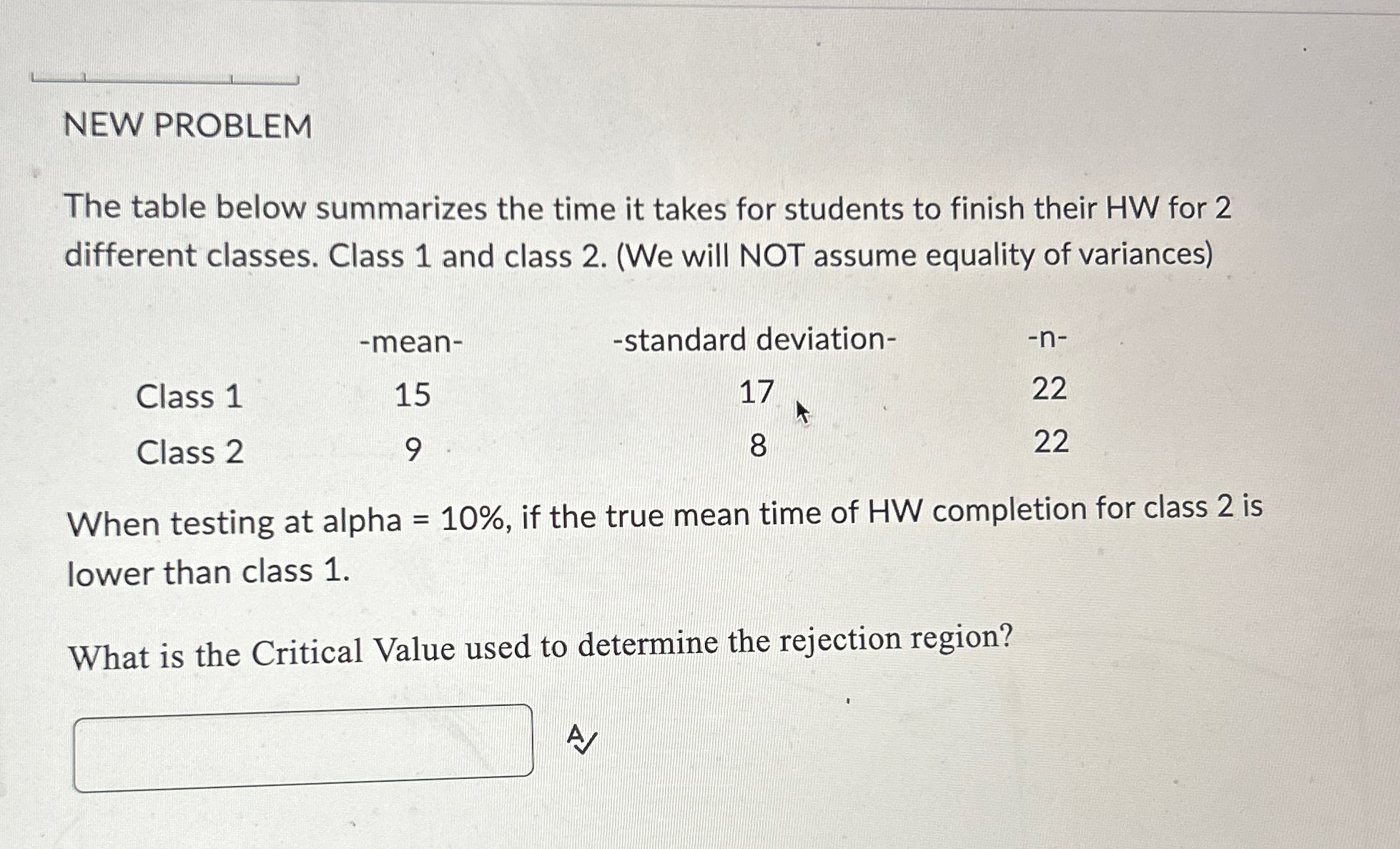 NEW PROBLEM

The table below summarizes the time it takes for students to finish their HW for 2 different classes. Class 1 and class 2. (We will NOT assume equality of variances)

| | -mean- | -standard deviation- | -n- |
|---|---|---|---|
| Class 1 | 15 | 17 | 22 |
| Class 2 | 9 | 8 | 22 |

When testing at alpha = 10%, if the true mean time of HW completion for class 2 is lower than class 1.

What is the Critical Value used to determine the rejection region?